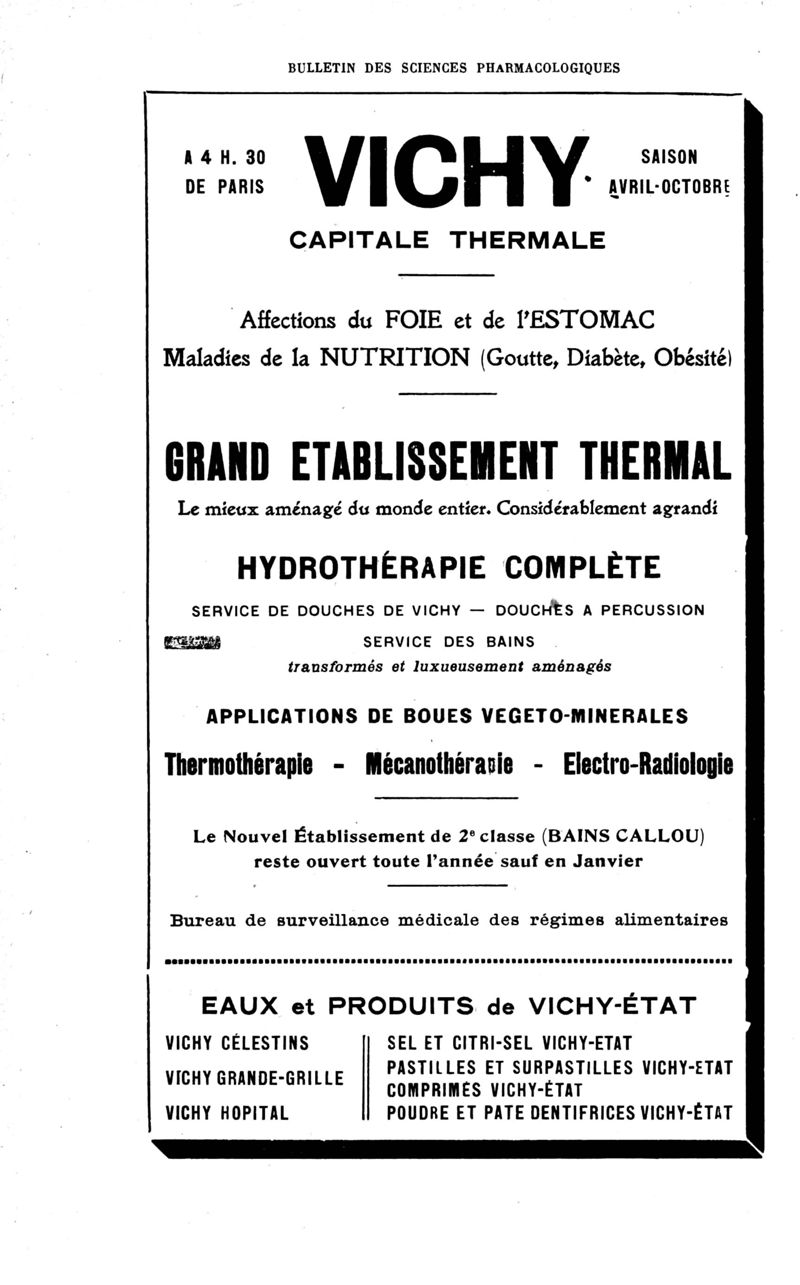 BULLETIN DES SCIENCES PHARMACOLOGIQUES

A 4 H. 30
DE PARIS

VICHY

SAISON
AVRIL-OCTOBRE

CAPITALE THERMALE

Affections du FOIE et de l'ESTOMAC
Maladies de la NUTRITION (Goutte, Diabète, Obésité)

GRAND ETABLISSEMENT THERMAL

Le mieux aménagé du monde entier. Considérablement agrandi

HYDROTHÉRAPIE COMPLÈTE

SERVICE DE DOUCHES DE VICHY — DOUCHES A PERCUSSION

SERVICE DES BAINS
transformés et luxueusement aménagés

APPLICATIONS DE BOUES VEGETO-MINERALES

Thermothérapie - Mécanothérapie - Electro-Radiologie

Le Nouvel Établissement de 2e classe (BAINS CALLOU)
reste ouvert toute l'année sauf en Janvier

Bureau de surveillance médicale des régimes alimentaires

EAUX et PRODUITS de VICHY-ÉTAT

VICHY CÉLESTINS
VICHY GRANDE-GRILLE
VICHY HOPITAL

SEL ET CITRI-SEL VICHY-ETAT
PASTILLES ET SURPASTILLES VICHY-ETAT
COMPRIMÉS VICHY-ÉTAT
POUDRE ET PATE DENTIFRICES VICHY-ÉTAT